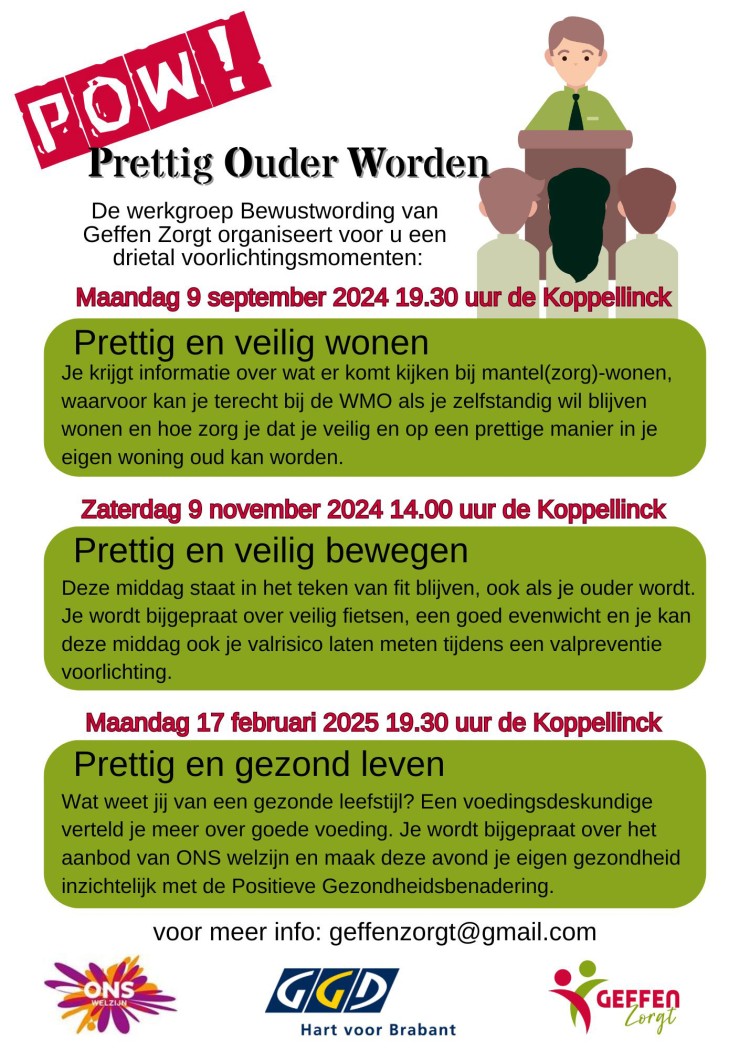 POW!

Prettig Ouder Worden

De werkgroep Bewustwording van Geffen Zorgt organiseert voor u een drietal voorlichtingsmomenten:

Maandag 9 september 2024 19.30 uur de Koppellinck

Prettig en veilig wonen

Je krijgt informatie over wat er komt kijken bij mantel(zorg)-wonen, waarvoor kan je terecht bij de WMO als je zelfstandig wil blijven wonen en hoe zorg je dat je veilig en op een prettige manier in je eigen woning oud kan worden.

Zaterdag 9 november 2024 14.00 uur de Koppellinck

Prettig en veilig bewegen

Deze middag staat in het teken van fit blijven, ook als je ouder wordt. Je wordt bijgepraat over veilig fietsen, een goed evenwicht en je kan deze middag ook je valrisico laten meten tijdens een valpreventie voorlichting.

Maandag 17 februari 2025 19.30 uur de Koppellinck

Prettig en gezond leven

Wat weet jij van een gezonde leefstijl? Een voedingsdeskundige verteld je meer over goede voeding. Je wordt bijgepraat over het aanbod van ONS welzijn en maak deze avond je eigen gezondheid inzichtelijk met de Positieve Gezondheidsbenadering.

voor meer info: geffenzorgt@gmail.com

ONS WELZIJN

GGD Hart voor Brabant

GEFFEN Zorgt